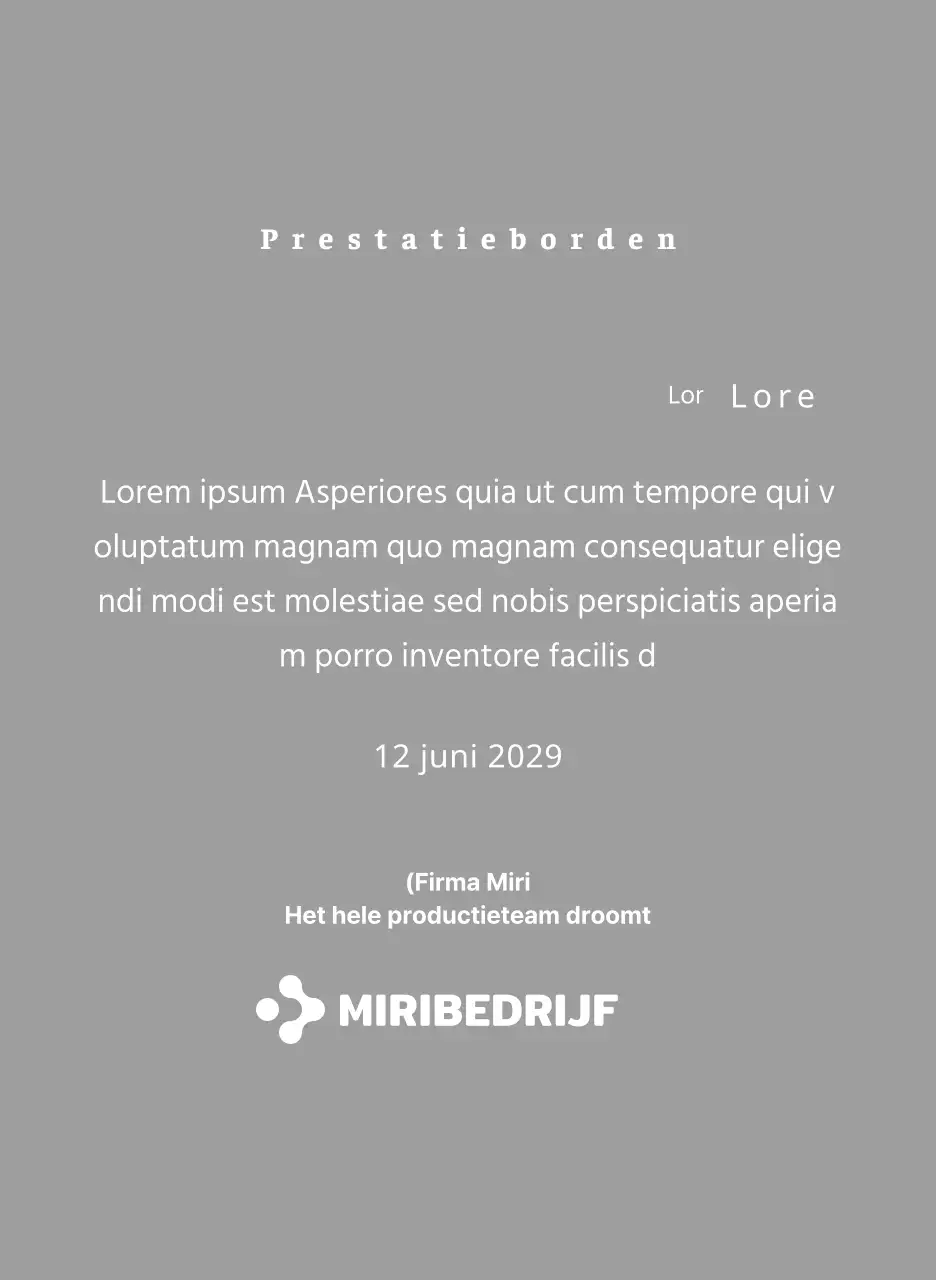 Prestatieborden

Lor Lore

Lorem ipsum Asperiores quia ut cum tempore qui v oluptatum magnam quo magnam consequatur elige ndi modi est molestiae sed nobis perspiciatis aperia m porro inventore facilis d

12 juni 2029

(Firma Miri
Het hele productieteam droomt

MIRIBEDRIJF